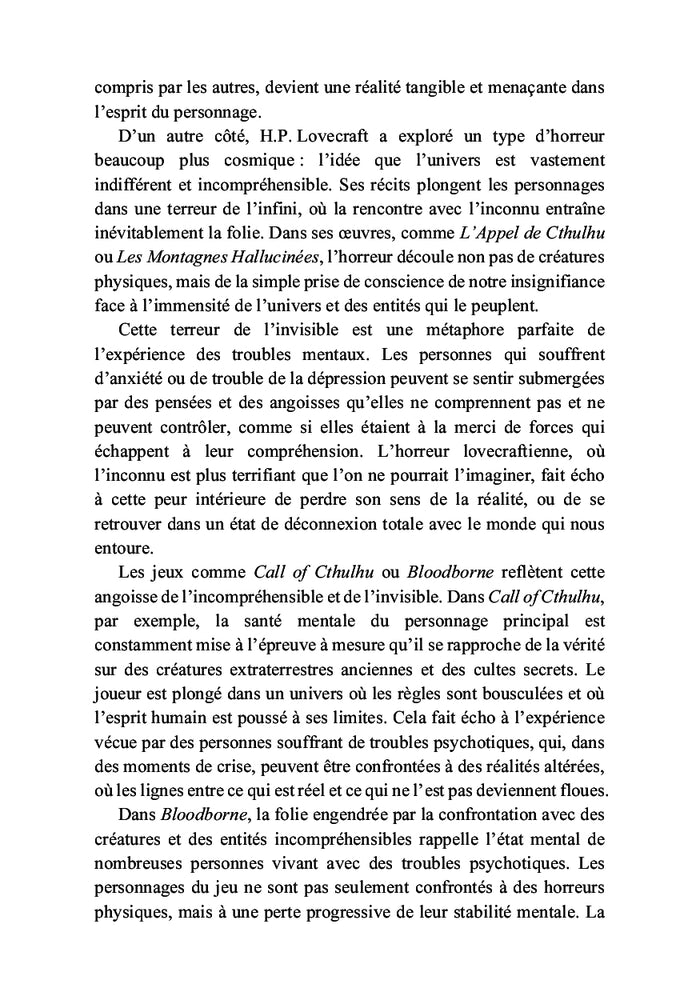 compris par les autres, devient une réalité tangible et menaçante dans l'esprit du personnage.

D'un autre côté, H.P. Lovecraft a exploré un type d'horreur beaucoup plus cosmique : l'idée que l'univers est vastement indifférent et incompréhensible. Ses récits plongent les personnages dans une terreur de l'infini, où la rencontre avec l'inconnu entraîne inévitablement la folie. Dans ses œuvres, comme L'Appel de Cthulhu ou Les Montagnes Hallucinées, l'horreur découle non pas de créatures physiques, mais de la simple prise de conscience de notre insignifiance face à l'immensité de l'univers et des entités qui le peuplent.

Cette terreur de l'invisible est une métaphore parfaite de l'expérience des troubles mentaux. Les personnes qui souffrent d'anxiété ou de trouble de la dépression peuvent se sentir submergées par des pensées et des angoisses qu'elles ne comprennent pas et ne peuvent contrôler, comme si elles étaient à la merci de forces qui échappent à leur compréhension. L'horreur lovecraftienne, où l'inconnu est plus terrifiant que l'on ne pourrait l'imaginer, fait écho à cette peur intérieure de perdre son sens de la réalité, ou de se retrouver dans un état de déconnexion totale avec le monde qui nous entoure.

Les jeux comme Call of Cthulhu ou Bloodborne reflètent cette angoisse de l'incompréhensible et de l'invisible. Dans Call of Cthulhu, par exemple, la santé mentale du personnage principal est constamment mise à l'épreuve à mesure qu'il se rapproche de la vérité sur des créatures extraterrestres anciennes et des cultes secrets. Le joueur est plongé dans un univers où les règles sont bousculées et où l'esprit humain est poussé à ses limites. Cela fait écho à l'expérience vécue par des personnes souffrant de troubles psychotiques, qui, dans des moments de crise, peuvent être confrontées à des réalités altérées, où les lignes entre ce qui est réel et ce qui ne l'est pas deviennent floues.

Dans Bloodborne, la folie engendrée par la confrontation avec des créatures et des entités incompréhensibles rappelle l'état mental de nombreuses personnes vivant avec des troubles psychotiques. Les personnages du jeu ne sont pas seulement confrontés à des horreurs physiques, mais à une perte progressive de leur stabilité mentale. La